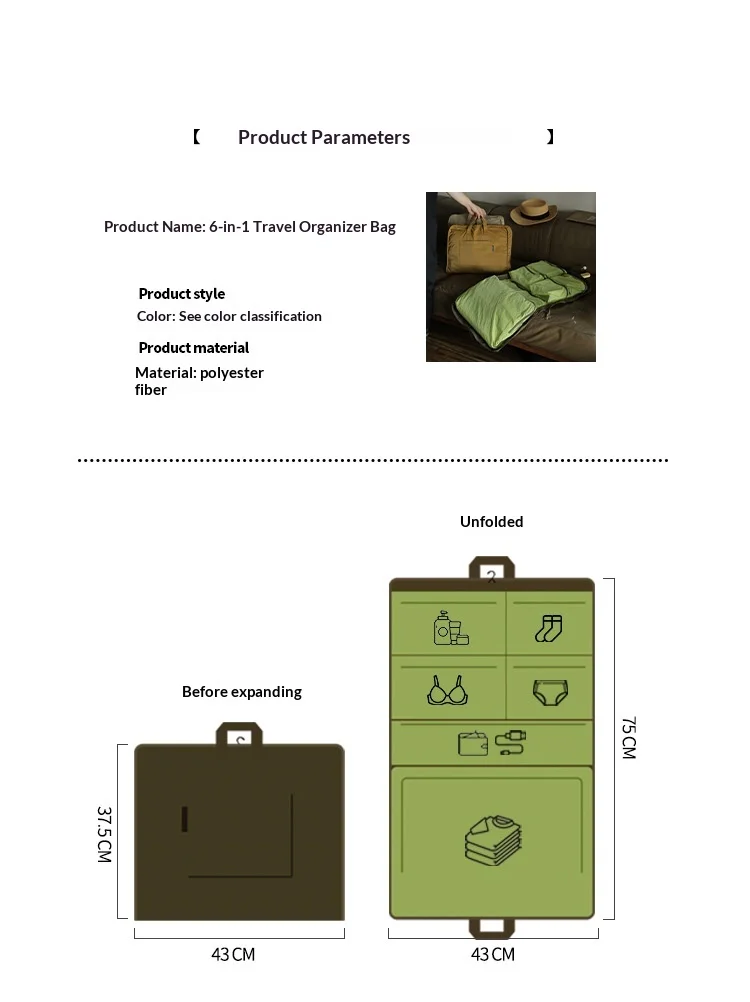 【 Product Parameters 】

Product Name: 6-in-1 Travel Organizer Bag

Product style
Color: See color classification

Product material
Material: polyester fiber

Unfolded

Before expanding

37.5CM

43CM

75CM

43CM